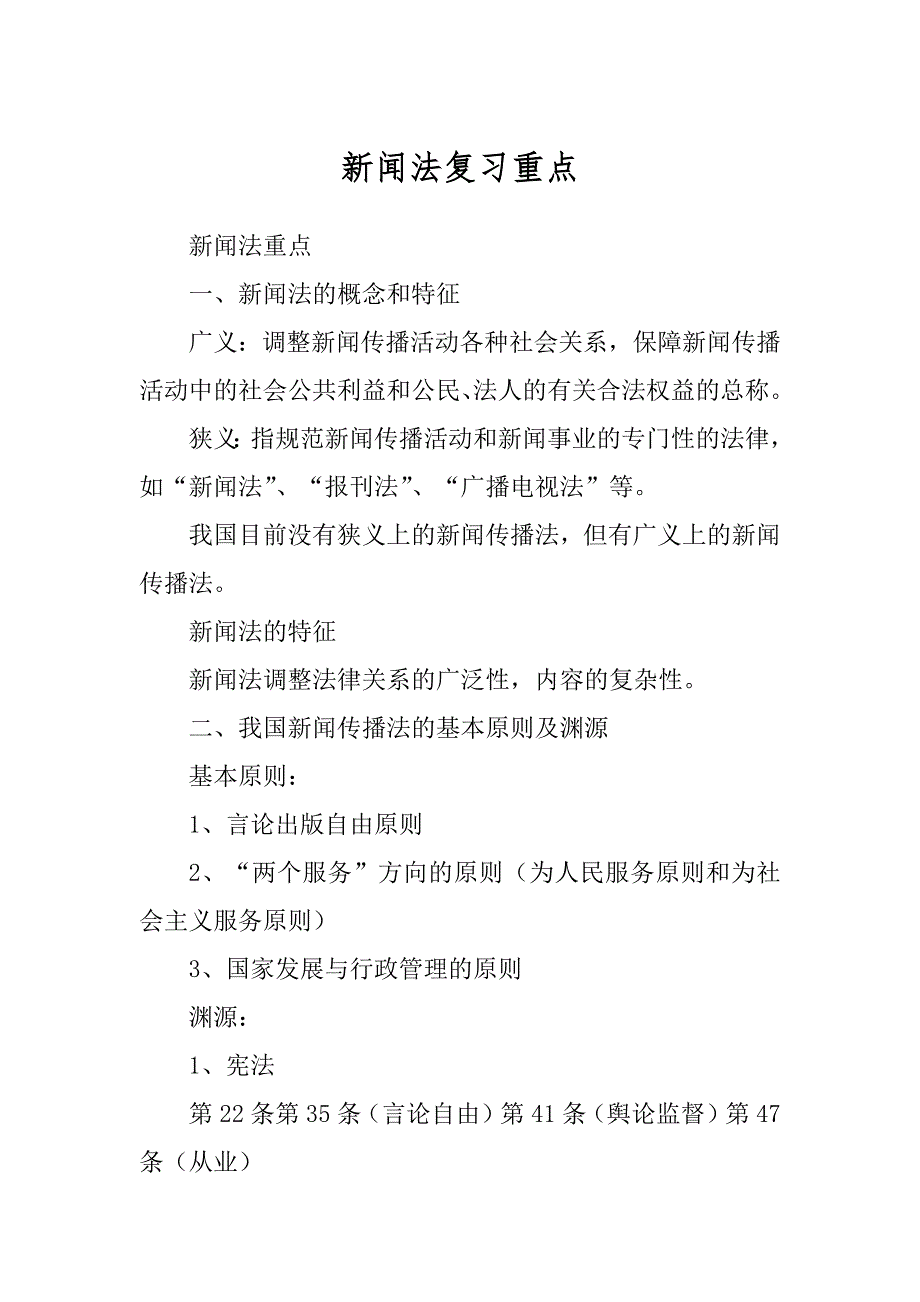 新闻法复习重点

新闻法重点

一、新闻法的概念和特征

广义：调整新闻传播活动各种社会关系，保障新闻传播活动中的社会公共利益和公民、法人的有关合法权益的总称。

狭义：指规范新闻传播活动和新闻事业的专门性的法律，如“新闻法”、“报刊法”、“广播电视法”等。

我国目前没有狭义上的新闻传播法，但有广义上的新闻传播法。

新闻法的特征

新闻法调整法律关系的广泛性，内容的复杂性。

二、我国新闻传播法的基本原则及渊源

基本原则：

1、言论出版自由原则

2、“两个服务”方向的原则（为人民服务原则和为社会主义服务原则）

3、国家发展与行政管理的原则

渊源：

1、宪法

第22条第35条（言论自由）第41条（舆论监督）第47条（从业）